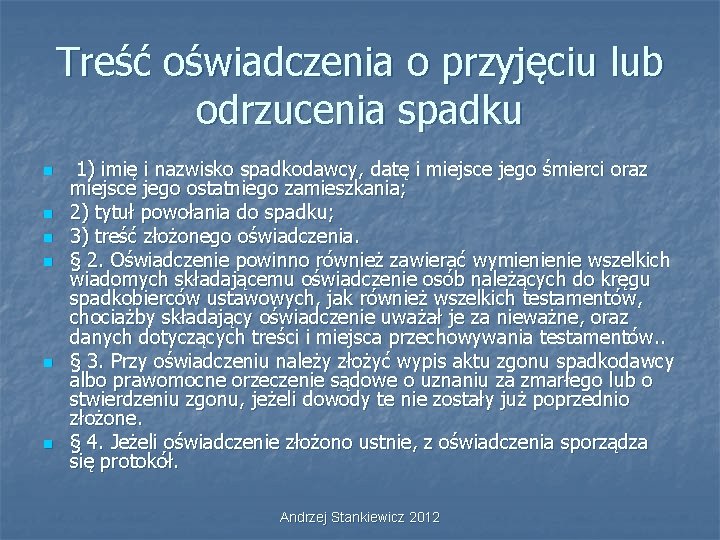 Treść oświadczenia o przyjęciu lub odrzucenia spadku

1) imię i nazwisko spadkodawcy, datę i miejsce jego śmierci oraz miejsce jego ostatniego zamieszkania;

2) tytuł powołania do spadku;

3) treść złożonego oświadczenia.

§ 2. Oświadczenie powinno również zawierać wymienienie wszelkich wiadomych składającemu oświadczenie osób należących do kręgu spadkobierców ustawowych, jak również wszelkich testamentów, chociażby składający oświadczenie uważał je za nieważne, oraz danych dotyczących treści i miejsca przechowywania testamentów..

§ 3. Przy oświadczeniu należy złożyć wypis aktu zgonu spadkodawcy albo prawomocne orzeczenie sądowe o uznaniu za zmarłego lub o stwierdzeniu zgonu, jeżeli dowody te nie zostały już poprzednio złożone.

§ 4. Jeżeli oświadczenie złożono ustnie, z oświadczenia sporządza się protokół.

Andrzej Stankiewicz 2012